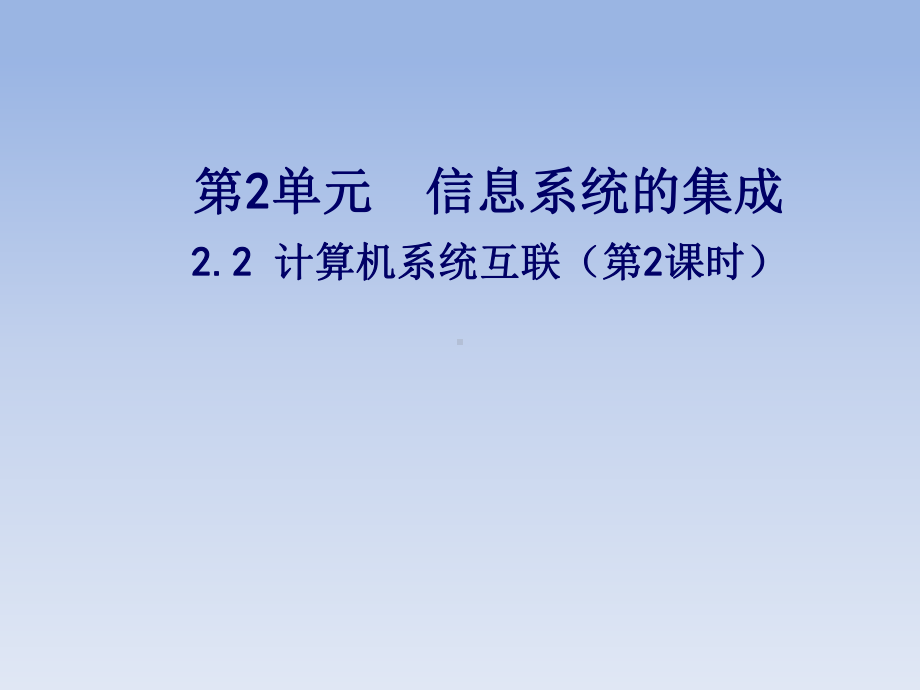 第2单元　信息系统的集成

2.2 计算机系统互联（第2课时）